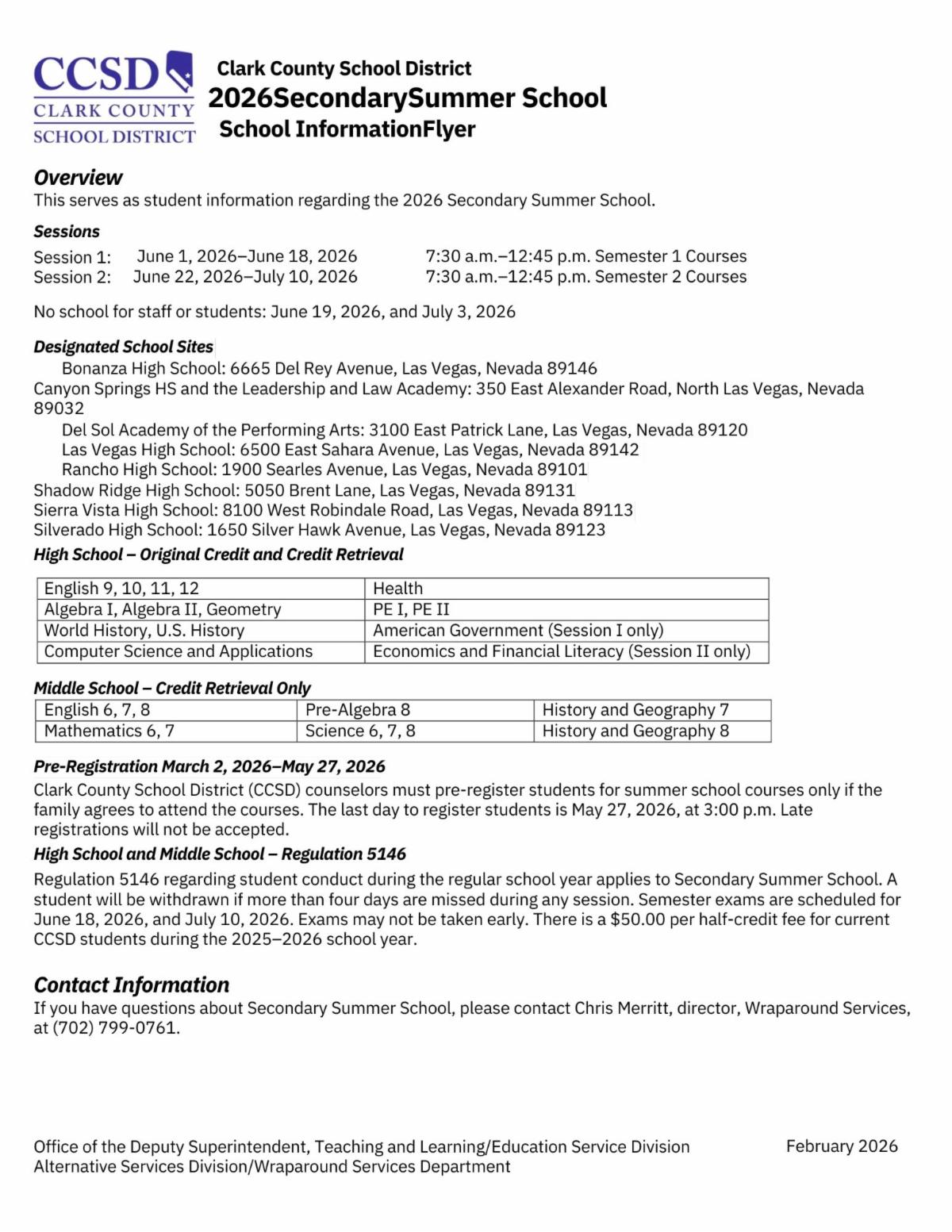 CCSD
CLARK COUNTY
SCHOOL DISTRICT

Clark County School District
2026SecondarySummer School
School InformationFlyer

Overview
This serves as student information regarding the 2026 Secondary Summer School.

Sessions
Session 1: June 1, 2026–June 18, 2026 7:30 a.m.–12:45 p.m. Semester 1 Courses
Session 2: June 22, 2026–July 10, 2026 7:30 a.m.–12:45 p.m. Semester 2 Courses

No school for staff or students: June 19, 2026, and July 3, 2026

Designated School Sites
Bonanza High School: 6665 Del Rey Avenue, Las Vegas, Nevada 89146
Canyon Springs HS and the Leadership and Law Academy: 350 East Alexander Road, North Las Vegas, Nevada 89032
Del Sol Academy of the Performing Arts: 3100 East Patrick Lane, Las Vegas, Nevada 89120
Las Vegas High School: 6500 East Sahara Avenue, Las Vegas, Nevada 89142
Rancho High School: 1900 Searles Avenue, Las Vegas, Nevada 89101
Shadow Ridge High School: 5050 Brent Lane, Las Vegas, Nevada 89131
Sierra Vista High School: 8100 West Robindale Road, Las Vegas, Nevada 89113
Silverado High School: 1650 Silver Hawk Avenue, Las Vegas, Nevada 89123

High School – Original Credit and Credit Retrieval

| English 9, 10, 11, 12 | Health |
|---|---|
| Algebra I, Algebra II, Geometry | PE I, PE II |
| World History, U.S. History | American Government (Session I only) |
| Computer Science and Applications | Economics and Financial Literacy (Session II only) |

Middle School – Credit Retrieval Only

| English 6, 7, 8 | Pre-Algebra 8 | History and Geography 7 |
|---|---|---|
| Mathematics 6, 7 | Science 6, 7, 8 | History and Geography 8 |

Pre-Registration March 2, 2026–May 27, 2026
Clark County School District (CCSD) counselors must pre-register students for summer school courses only if the family agrees to attend the courses. The last day to register students is May 27, 2026, at 3:00 p.m. Late registrations will not be accepted.

High School and Middle School – Regulation 5146
Regulation 5146 regarding student conduct during the regular school year applies to Secondary Summer School. A student will be withdrawn if more than four days are missed during any session. Semester exams are scheduled for June 18, 2026, and July 10, 2026. Exams may not be taken early. There is a $50.00 per half-credit fee for current CCSD students during the 2025–2026 school year.

Contact Information
If you have questions about Secondary Summer School, please contact Chris Merritt, director, Wraparound Services, at (702) 799-0761.

Office of the Deputy Superintendent, Teaching and Learning/Education Service Division
Alternative Services Division/Wraparound Services Department
February 2026